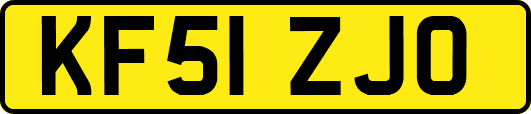 KF51 ZJO